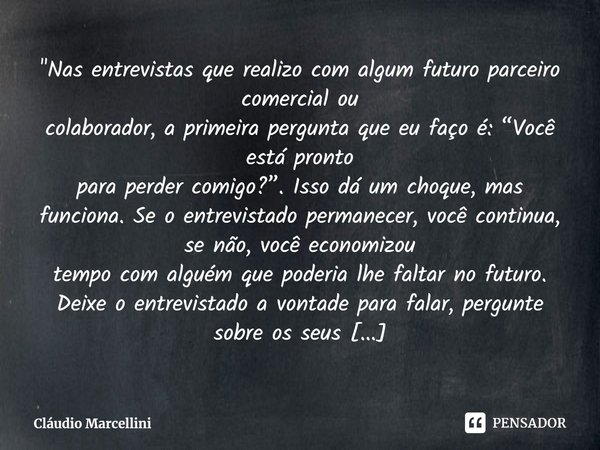 "Nas entrevistas que realizo com algum futuro parceiro comercial ou
colaborador, a primeira pergunta que eu faço é: “Você está pronto
para perder comigo?”. Isso dá um choque, mas funciona. Se o entrevistado permanecer, você continua, se não, você economizou
tempo com alguém que poderia lhe faltar no futuro. Deixe o entrevistado a vontade para falar, pergunte sobre os seus [...]

Cláudio Marcellini

PENSADOR